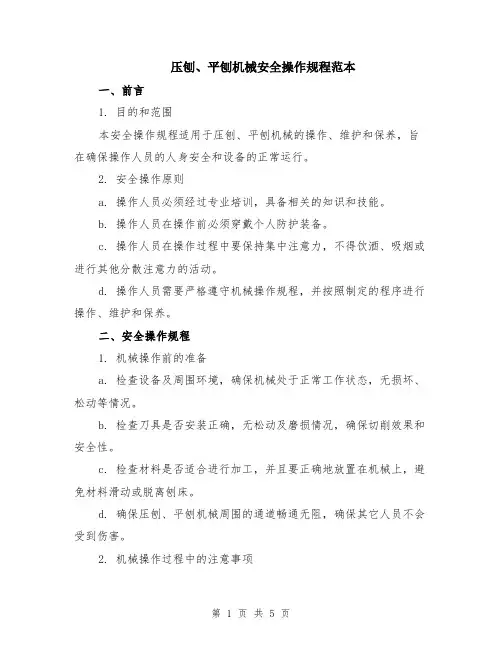 压刨、平刨机械安全操作规程范本

一、前言

1. 目的和范围

本安全操作规程适用于压刨、平刨机械的操作、维护和保养，旨在确保操作人员的人身安全和设备的正常运行。

2. 安全操作原则

a. 操作人员必须经过专业培训，具备相关的知识和技能。

b. 操作人员在操作前必须穿戴个人防护装备。

c. 操作人员在操作过程中要保持集中注意力，不得饮酒、吸烟或进行其他分散注意力的活动。

d. 操作人员需要严格遵守机械操作规程，并按照制定的程序进行操作、维护和保养。

二、安全操作规程

1. 机械操作前的准备

a. 检查设备及周围环境，确保机械处于正常工作状态，无损坏、松动等情况。

b. 检查刀具是否安装正确，无松动及磨损情况，确保切削效果和安全性。

c. 检查材料是否适合进行加工，并且要正确地放置在机械上，避免材料滑动或脱离刨床。

d. 确保压刨、平刨机械周围的通道畅通无阻，确保其它人员不会受到伤害。

2. 机械操作过程中的注意事项

第 1 页 共 5 页